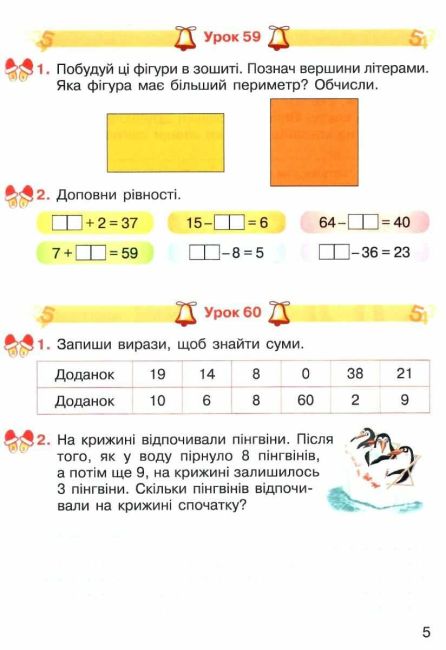 Урок 59

1. Побудуй ці фігури в зошиті. Познач вершини літерами. Яка фігура має більший периметр? Обчисли.

2. Доповни рівності.

$\square\square + 2 = 37$   $15 - \square\square = 6$   $64 - \square\square = 40$

$7 + \square\square = 59$   $\square\square - 8 = 5$   $\square\square - 36 = 23$

Урок 60

1. Запиши вирази, щоб знайти суми.

| Доданок | 19 | 14 | 8 | 0 | 38 | 21 |
|---|---|---|---|---|---|---|
| Доданок | 10 | 6 | 8 | 60 | 2 | 9 |

2. На крижині відпочивали пінгвіни. Після того, як у воду пірнуло 8 пінгвінів, а потім ще 9, на крижині залишилось 3 пінгвіни. Скільки пінгвінів відпочивали на крижині спочатку?

5